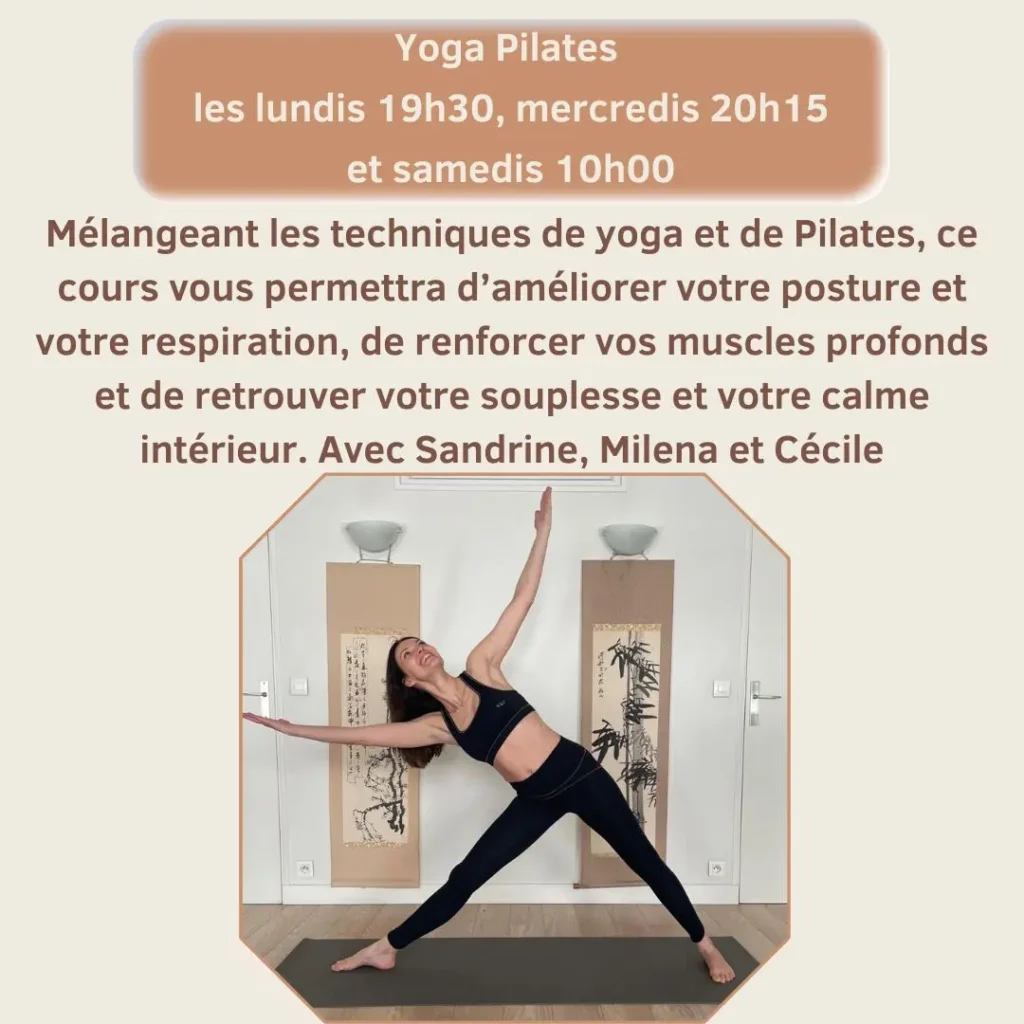 Yoga Pilates
les lundis 19h30, mercredis 20h15
et samedis 10h00

Mélangeant les techniques de yoga et de Pilates, ce cours vous permettra d'améliorer votre posture et votre respiration, de renforcer vos muscles profonds et de retrouver votre souplesse et votre calme intérieur. Avec Sandrine, Milena et Cécile